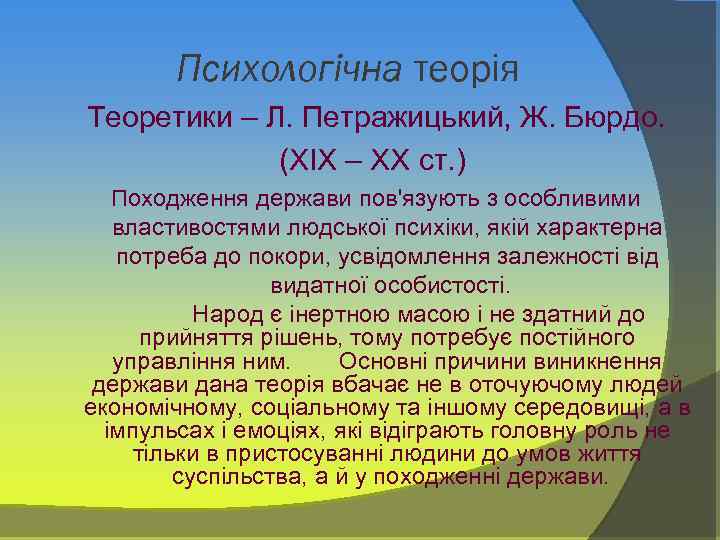 Психологічна теорія

Теоретики – Л. Петражицький, Ж. Бюрдо. (XIX – XX ст.)

Походження держави пов'язують з особливими властивостями людської психіки, якій характерна потреба до покори, усвідомлення залежності від видатної особистості.

Народ є інертною масою і не здатний до прийняття рішень, тому потребує постійного управління ним. Основні причини виникнення держави дана теорія вбачає не в оточуючому людей економічному, соціальному та іншому середовищі, а в імпульсах і емоціях, які відіграють головну роль не тільки в пристосуванні людини до умов життя суспільства, а й у походженні держави.